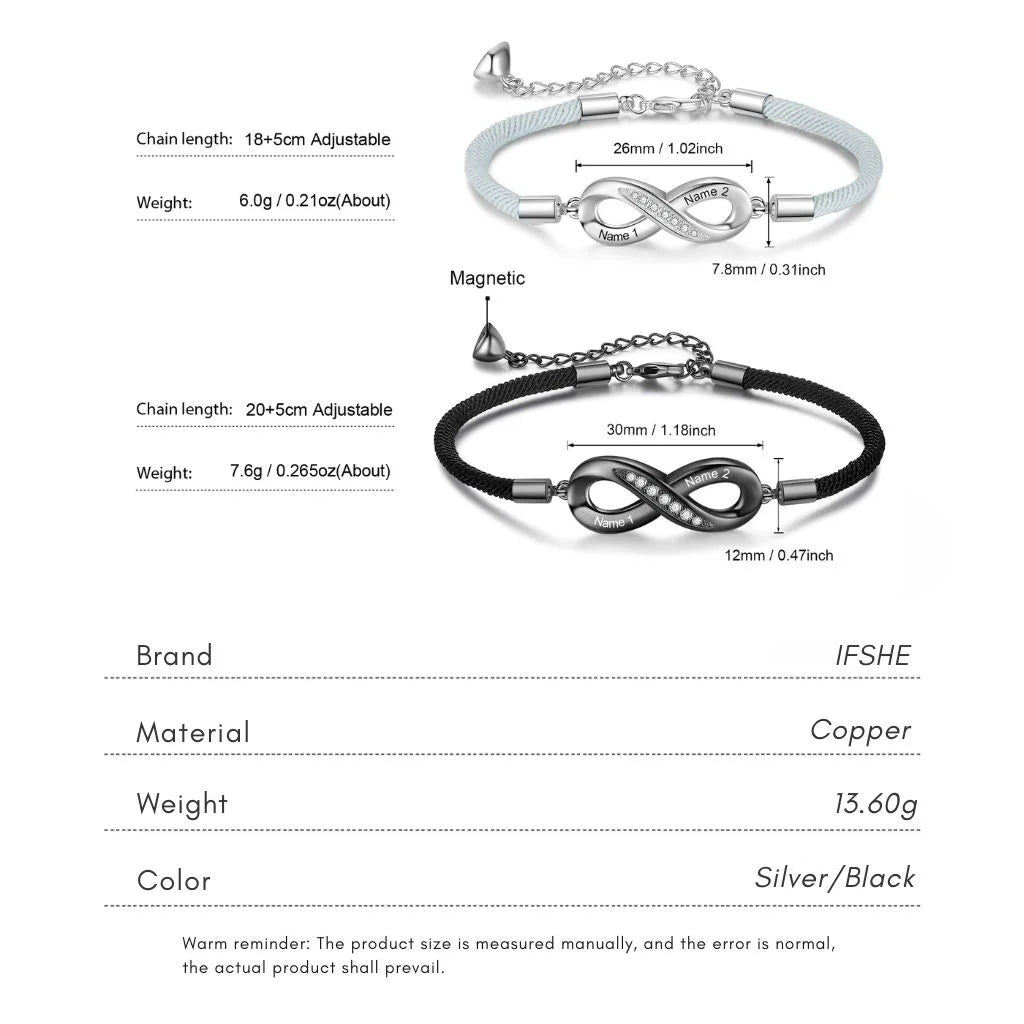 Chain length: 18+5cm Adjustable

Weight: 6.0g / 0.21oz(About)

26mm / 1.02inch

Name 2

Name 1

7.8mm / 0.31inch

Magnetic

Chain length: 20+5cm Adjustable

Weight: 7.6g / 0.265oz(About)

30mm / 1.18inch

Name 2

Name 1

12mm / 0.47inch

| Brand | IFSHE |
|---|---|
| Material | Copper |
| Weight | 13.60g |
| Color | Silver/Black |

Warm reminder: The product size is measured manually, and the error is normal, the actual product shall prevail.